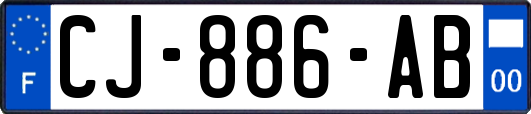 F
CJ-886-AB
00